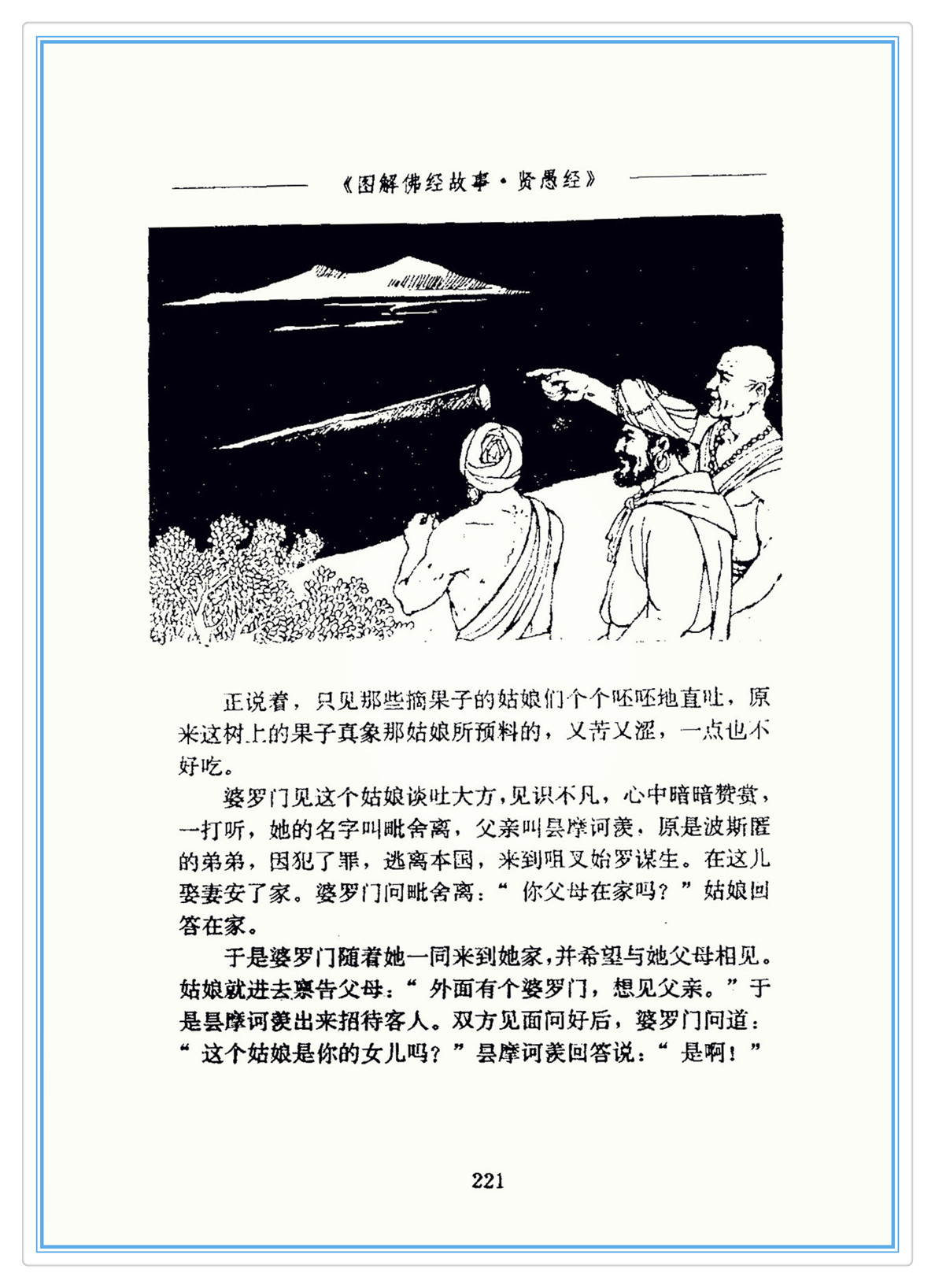 《图解佛经故事·贤愚经》

正说着，只见那些摘果子的姑娘们个个呸呸地直吐，原来这树上的果子真象那姑娘所预料的，又苦又涩，一点也不好吃。

婆罗门见这个姑娘谈吐大方，见识不凡，心中暗暗赞赏，一打听，她的名字叫毗舍离，父亲叫昙摩诃羡，原是波斯匿的弟弟，因犯了罪，逃离本国，来到咀叉始罗谋生。在这儿娶妻安了家。婆罗门问毗舍离：“你父母在家吗？”姑娘回答在家。

于是婆罗门随着她一同来到她家，并希望与她父母相见。姑娘就进去禀告父母：“外面有个婆罗门，想见父亲。”于是昙摩诃羡出来招待客人。双方见面问好后，婆罗门问道：“这个姑娘是你的女儿吗？”昙摩诃羡回答说：“是啊！”

221